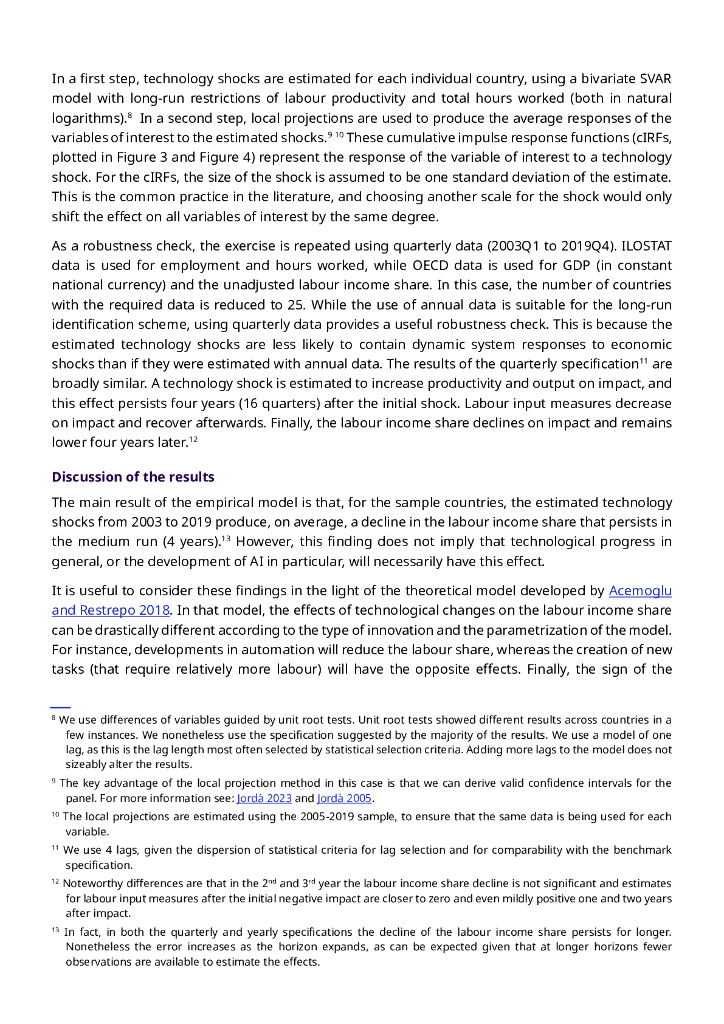 In a first step, technology shocks are estimated for each individual country, using a bivariate SVAR model with long-run restrictions of labour productivity and total hours worked (both in natural logarithms).$^{8}$ In a second step, local projections are used to produce the average responses of the variables of interest to the estimated shocks.$^{9}$ $^{10}$ These cumulative impulse response functions (cIRFs, plotted in Figure 3 and Figure 4) represent the response of the variable of interest to a technology shock. For the cIRFs, the size of the shock is assumed to be one standard deviation of the estimate. This is the common practice in the literature, and choosing another scale for the shock would only shift the effect on all variables of interest by the same degree.

As a robustness check, the exercise is repeated using quarterly data (2003Q1 to 2019Q4). ILOSTAT data is used for employment and hours worked, while OECD data is used for GDP (in constant national currency) and the unadjusted labour income share. In this case, the number of countries with the required data is reduced to 25. While the use of annual data is suitable for the long-run identification scheme, using quarterly data provides a useful robustness check. This is because the estimated technology shocks are less likely to contain dynamic system responses to economic shocks than if they were estimated with annual data. The results of the quarterly specification$^{11}$ are broadly similar. A technology shock is estimated to increase productivity and output on impact, and this effect persists four years (16 quarters) after the initial shock. Labour input measures decrease on impact and recover afterwards. Finally, the labour income share declines on impact and remains lower four years later.$^{12}$

Discussion of the results

The main result of the empirical model is that, for the sample countries, the estimated technology shocks from 2003 to 2019 produce, on average, a decline in the labour income share that persists in the medium run (4 years).$^{13}$ However, this finding does not imply that technological progress in general, or the development of AI in particular, will necessarily have this effect.

It is useful to consider these findings in the light of the theoretical model developed by Acemoglu and Restrepo 2018. In that model, the effects of technological changes on the labour income share can be drastically different according to the type of innovation and the parametrization of the model. For instance, developments in automation will reduce the labour share, whereas the creation of new tasks (that require relatively more labour) will have the opposite effects. Finally, the sign of the

$^{8}$ We use differences of variables guided by unit root tests. Unit root tests showed different results across countries in a few instances. We nonetheless use the specification suggested by the majority of the results. We use a model of one lag, as this is the lag length most often selected by statistical selection criteria. Adding more lags to the model does not sizeably alter the results.

$^{9}$ The key advantage of the local projection method in this case is that we can derive valid confidence intervals for the panel. For more information see: Jordà 2023 and Jordà 2005.

$^{10}$ The local projections are estimated using the 2005-2019 sample, to ensure that the same data is being used for each variable.

$^{11}$ We use 4 lags, given the dispersion of statistical criteria for lag selection and for comparability with the benchmark specification.

$^{12}$ Noteworthy differences are that in the 2$^{nd}$ and 3$^{rd}$ year the labour income share decline is not significant and estimates for labour input measures after the initial negative impact are closer to zero and even mildly positive one and two years after impact.

$^{13}$ In fact, in both the quarterly and yearly specifications the decline of the labour income share persists for longer. Nonetheless the error increases as the horizon expands, as can be expected given that at longer horizons fewer observations are available to estimate the effects.